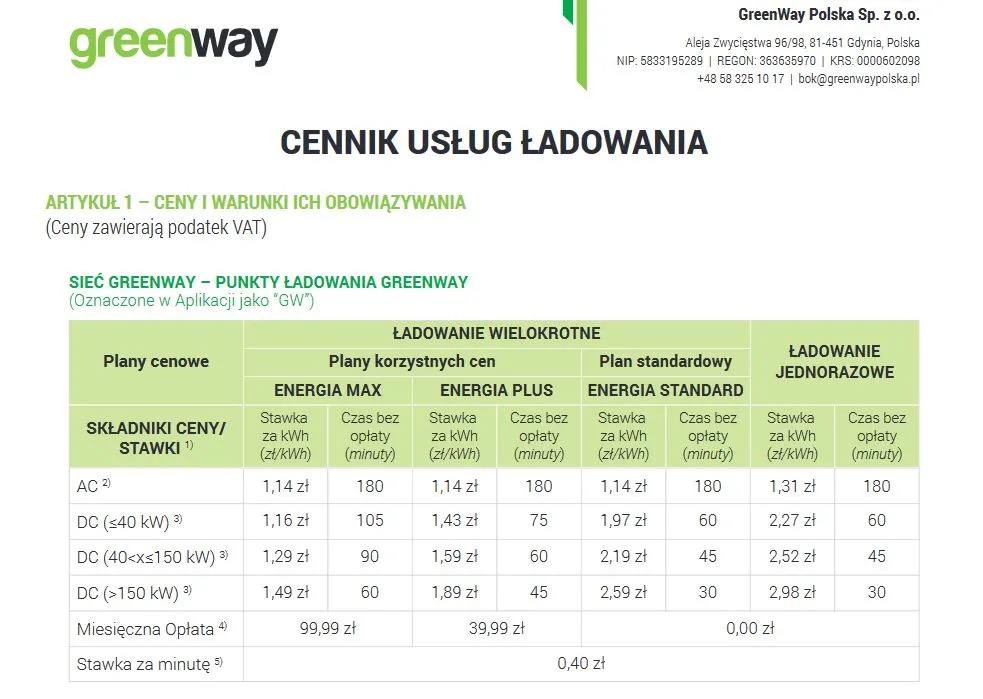 greenway

GreenWay Polska Sp. z o.o.
Aleja Zwycięstwa 96/98, 81-451 Gdynia, Polska
NIP: 5833195289 | REGON: 363635970 | KRS: 0000602098
+48 58 325 10 17 | bok@greenwaypolska.pl

CENNIK USŁUG ŁADOWANIA

ARTYKUŁ 1 – CENY I WARUNKI ICH OBOWIĄZYWANIA
(Ceny zawierają podatek VAT)

SIEĆ GREENWAY – PUNKTY ŁADOWANIA GREENWAY
(Oznaczone w Aplikacji jako "GW")

| Plany cenowe | ŁADOWANIE WIELOKROTNE | | | | | | ŁADOWANIE JEDNORAZOWE | |
|---|---|---|---|---|---|---|---|---|
| | Plany korzystnych cen | | | | Plan standardowy | | | |
| | ENERGIA MAX | | ENERGIA PLUS | | ENERGIA STANDARD | | | |
| SKŁADNIKI CENY/ STAWKI $^{1)}$ | Stawka za kWh (zł/kWh) | Czas bez opłaty (minuty) | Stawka za kWh (zł/kWh) | Czas bez opłaty (minuty) | Stawka za kWh (zł/kWh) | Czas bez opłaty (minuty) | Stawka za kWh (zł/kWh) | Czas bez opłaty (minuty) |
| AC $^{2)}$ | 1,14 zł | 180 | 1,14 zł | 180 | 1,14 zł | 180 | 1,31 zł | 180 |
| DC (≤40 kW) $^{3)}$ | 1,16 zł | 105 | 1,43 zł | 75 | 1,97 zł | 60 | 2,27 zł | 60 |
| DC (40<x≤150 kW) $^{3)}$ | 1,29 zł | 90 | 1,59 zł | 60 | 2,19 zł | 45 | 2,52 zł | 45 |
| DC (>150 kW) $^{3)}$ | 1,49 zł | 60 | 1,89 zł | 45 | 2,59 zł | 30 | 2,98 zł | 30 |
| Miesięczna Opłata $^{4)}$ | 99,99 zł | | 39,99 zł | | 0,00 zł | | | |
| Stawka za minutę $^{5)}$ | 0,40 zł | | | | | | | |